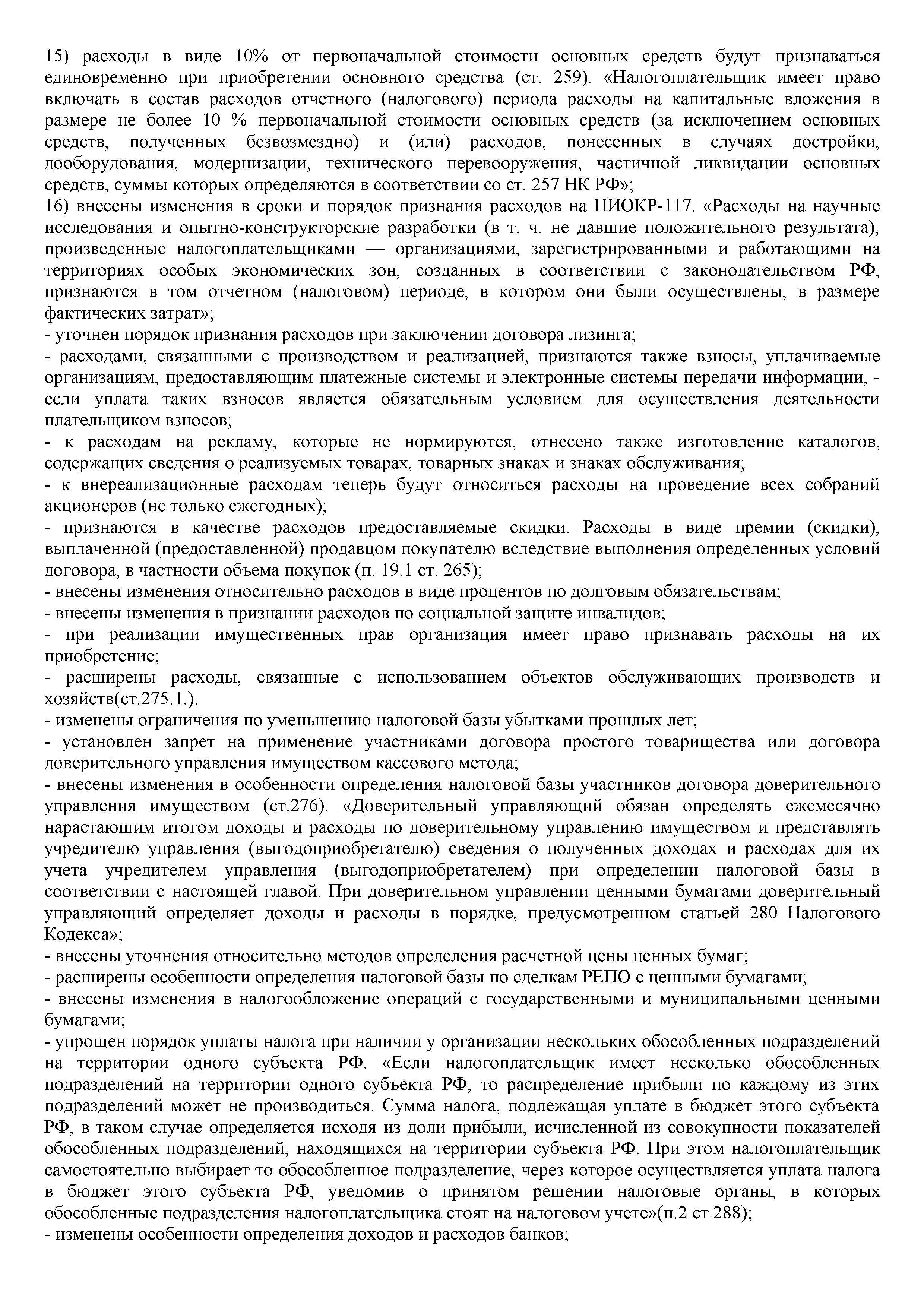 15) расходы в виде 10% от первоначальной стоимости основных средств будут признаваться единовременно при приобретении основного средства (ст. 259). «Налогоплательщик имеет право включать в состав расходов отчетного (налогового) периода расходы на капитальные вложения в размере не более 10 % первоначальной стоимости основных средств (за исключением основных средств, полученных безвозмездно) и (или) расходов, понесенных в случаях достройки, дооборудования, модернизации, технического перевооружения, частичной ликвидации основных средств, суммы которых определяются в соответствии со ст. 257 НК РФ»;
16) внесены изменения в сроки и порядок признания расходов на НИОКР-117. «Расходы на научные исследования и опытно-конструкторские разработки (в т. ч. не давшие положительного результата), произведенные налогоплательщиками — организациями, зарегистрированными и работающими на территориях особых экономических зон, созданных в соответствии с законодательством РФ, признаются в том отчетном (налоговом) периоде, в котором они были осуществлены, в размере фактических затрат»;
- уточнен порядок признания расходов при заключении договора лизинга;
- расходами, связанными с производством и реализацией, признаются также взносы, уплачиваемые организациям, предоставляющим платежные системы и электронные системы передачи информации, - если уплата таких взносов является обязательным условием для осуществления деятельности плательщиком взносов;
- к расходам на рекламу, которые не нормируются, отнесено также изготовление каталогов, содержащих сведения о реализуемых товарах, товарных знаках и знаках обслуживания;
- к внереализационные расходам теперь будут относиться расходы на проведение всех собраний акционеров (не только ежегодных);
- признаются в качестве расходов предоставляемые скидки. Расходы в виде премии (скидки), выплаченной (предоставленной) продавцом покупателю вследствие выполнения определенных условий договора, в частности объема покупок (п. 19.1 ст. 265);
- внесены изменения относительно расходов в виде процентов по долговым обязательствам;
- внесены изменения в признании расходов по социальной защите инвалидов;
- при реализации имущественных прав организация имеет право признавать расходы на их приобретение;
- расширены расходы, связанные с использованием объектов обслуживающих производств и хозяйств(ст.275.1.).
- изменены ограничения по уменьшению налоговой базы убытками прошлых лет;
- установлен запрет на применение участниками договора простого товарищества или договора доверительного управления имуществом кассового метода;
- внесены изменения в особенности определения налоговой базы участников договора доверительного управления имуществом (ст.276). «Доверительный управляющий обязан определять ежемесячно нарастающим итогом доходы и расходы по доверительному управлению имуществом и представлять учредителю управления (выгодоприобретателю) сведения о полученных доходах и расходах для их учета учредителем управления (выгодоприобретателем) при определении налоговой базы в соответствии с настоящей главой. При доверительном управлении ценными бумагами доверительный управляющий определяет доходы и расходы в порядке, предусмотренном статьей 280 Налогового Кодекса»;
- внесены уточнения относительно методов определения расчетной цены ценных бумаг;
- расширены особенности определения налоговой базы по сделкам РЕПО с ценными бумагами;
- внесены изменения в налогообложение операций с государственными и муниципальными ценными бумагами;
- упрощен порядок уплаты налога при наличии у организации нескольких обособленных подразделений на территории одного субъекта РФ. «Если налогоплательщик имеет несколько обособленных подразделений на территории одного субъекта РФ, то распределение прибыли по каждому из этих подразделений может не производиться. Сумма налога, подлежащая уплате в бюджет этого субъекта РФ, в таком случае определяется исходя из доли прибыли, исчисленной из совокупности показателей обособленных подразделений, находящихся на территории субъекта РФ. При этом налогоплательщик самостоятельно выбирает то обособленное подразделение, через которое осуществляется уплата налога в бюджет этого субъекта РФ, уведомив о принятом решении налоговые органы, в которых обособленные подразделения налогоплательщика стоят на налоговом учете»(п.2 ст.288);
- изменены особенности определения доходов и расходов банков;